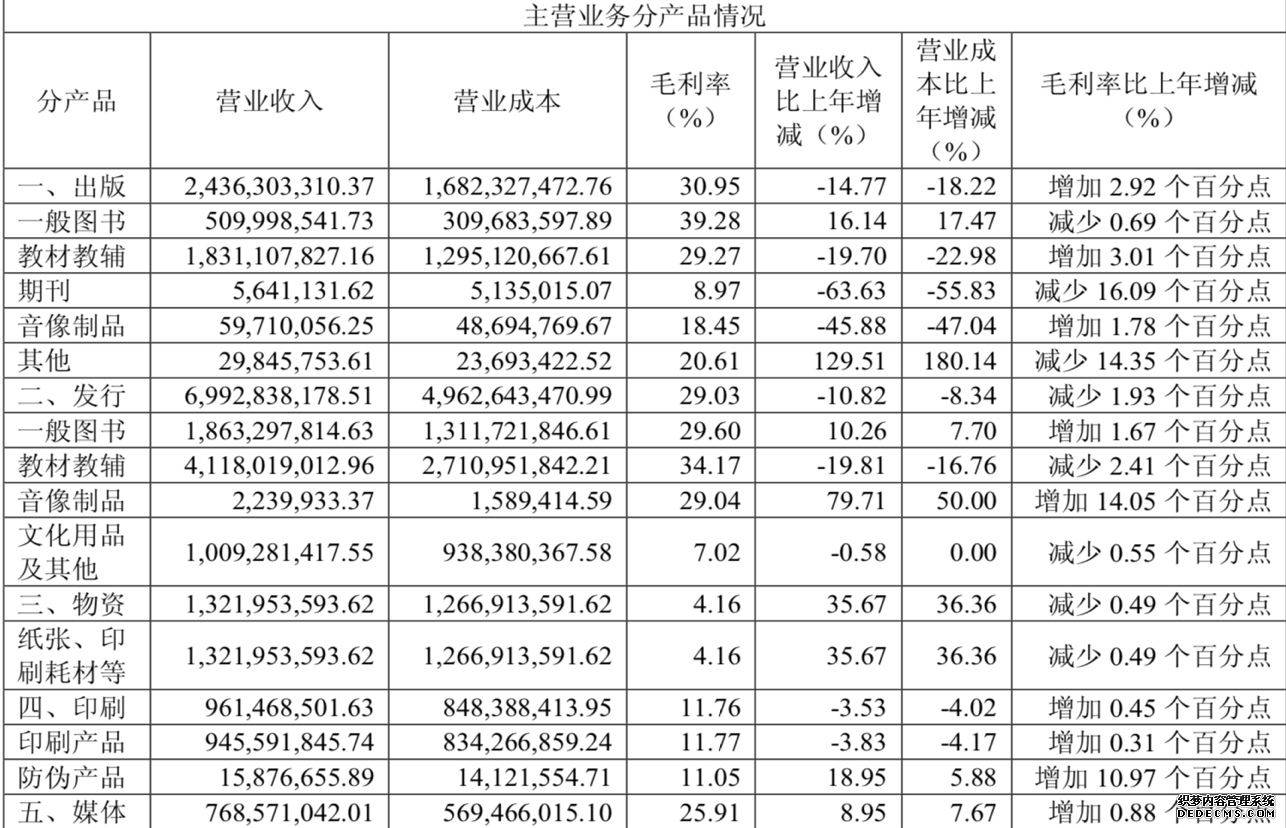 主营业务分产品情况

| 分产品 | 营业收入 | 营业成本 | 毛利率（%） | 营业收入比上年增减（%） | 营业成本比上年增减（%） | 毛利率比上年增减（%） |
|---|---|---|---|---|---|---|
| 一、出版 | 2,436,303,310.37 | 1,682,327,472.76 | 30.95 | -14.77 | -18.22 | 增加 2.92 个百分点 |
| 一般图书 | 509,998,541.73 | 309,683,597.89 | 39.28 | 16.14 | 17.47 | 减少 0.69 个百分点 |
| 教材教辅 | 1,831,107,827.16 | 1,295,120,667.61 | 29.27 | -19.70 | -22.98 | 增加 3.01 个百分点 |
| 期刊 | 5,641,131.62 | 5,135,015.07 | 8.97 | -63.63 | -55.83 | 减少 16.09 个百分点 |
| 音像制品 | 59,710,056.25 | 48,694,769.67 | 18.45 | -45.88 | -47.04 | 增加 1.78 个百分点 |
| 其他 | 29,845,753.61 | 23,693,422.52 | 20.61 | 129.51 | 180.14 | 减少 14.35 个百分点 |
| 二、发行 | 6,992,838,178.51 | 4,962,643,470.99 | 29.03 | -10.82 | -8.34 | 减少 1.93 个百分点 |
| 一般图书 | 1,863,297,814.63 | 1,311,721,846.61 | 29.60 | 10.26 | 7.70 | 增加 1.67 个百分点 |
| 教材教辅 | 4,118,019,012.96 | 2,710,951,842.21 | 34.17 | -19.81 | -16.76 | 减少 2.41 个百分点 |
| 音像制品 | 2,239,933.37 | 1,589,414.59 | 29.04 | 79.71 | 50.00 | 增加 14.05 个百分点 |
| 文化用品及其他 | 1,009,281,417.55 | 938,380,367.58 | 7.02 | -0.58 | 0.00 | 减少 0.55 个百分点 |
| 三、物资 | 1,321,953,593.62 | 1,266,913,591.62 | 4.16 | 35.67 | 36.36 | 减少 0.49 个百分点 |
| 纸张、印刷耗材等 | 1,321,953,593.62 | 1,266,913,591.62 | 4.16 | 35.67 | 36.36 | 减少 0.49 个百分点 |
| 四、印刷 | 961,468,501.63 | 848,388,413.95 | 11.76 | -3.53 | -4.02 | 增加 0.45 个百分点 |
| 印刷产品 | 945,591,845.74 | 834,266,859.24 | 11.77 | -3.83 | -4.17 | 增加 0.31 个百分点 |
| 防伪产品 | 15,876,655.89 | 14,121,554.71 | 11.05 | 18.95 | 5.88 | 增加 10.97 个百分点 |
| 五、媒体 | 768,571,042.01 | 569,466,015.10 | 25.91 | 8.95 | 7.67 | 增加 0.88 个百分点 |

织梦内容管理系统 DEDECMS.COM